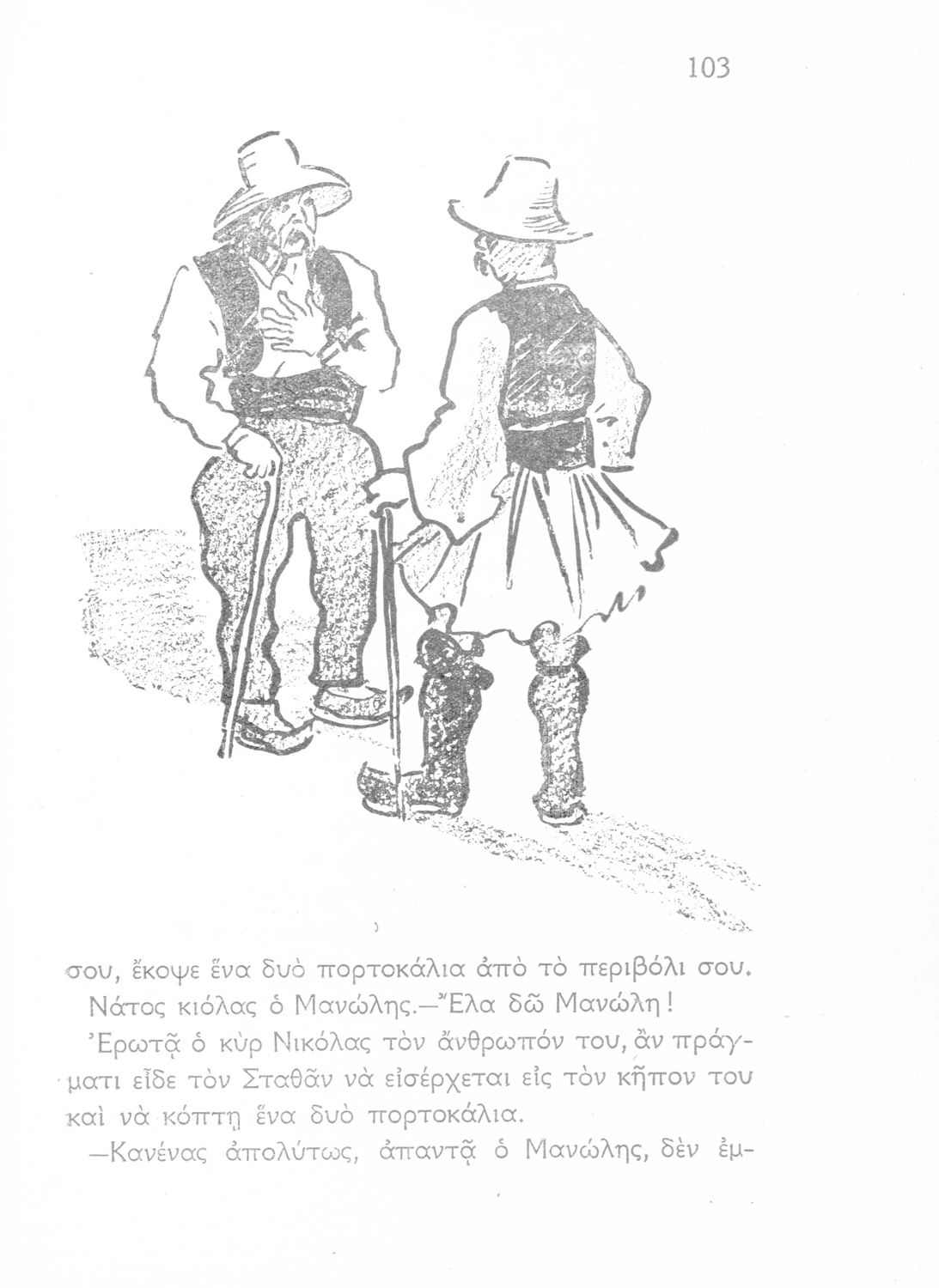 103

σου, ἔκοψε ἕνα δυὸ πορτοκάλια ἀπὸ τὸ περιβόλι σου. Νάτος κιόλας ὁ Μανώλης.—Ἔλα δῶ Μανώλη!

Ἐρωτᾷ ὁ κὺρ Νικόλας τὸν ἄνθρωπόν του, ἂν πράγματι εἶδε τὸν Σταθᾶν νὰ εἰσέρχεται εἰς τὸν κῆπον του καὶ νὰ κόπτῃ ἕνα δυὸ πορτοκάλια.

—Κανένας ἀπολύτως, ἀπαντᾷ ὁ Μανώλης, δὲν ἐμ-